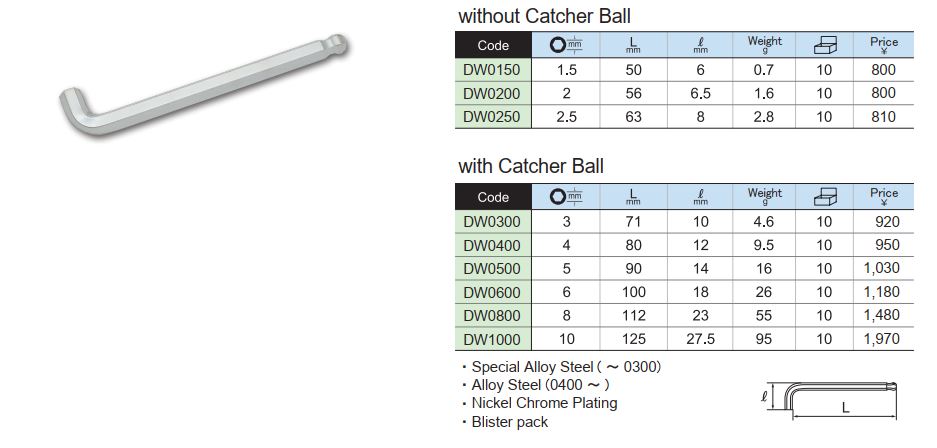 without Catcher Ball

| Code | mm | L mm | ℓ mm | Weight g | | Price ¥ |
|---|---|---|---|---|---|---|
| DW0150 | 1.5 | 50 | 6 | 0.7 | 10 | 800 |
| DW0200 | 2 | 56 | 6.5 | 1.6 | 10 | 800 |
| DW0250 | 2.5 | 63 | 8 | 2.8 | 10 | 810 |

with Catcher Ball

| Code | mm | L mm | ℓ mm | Weight g | | Price ¥ |
|---|---|---|---|---|---|---|
| DW0300 | 3 | 71 | 10 | 4.6 | 10 | 920 |
| DW0400 | 4 | 80 | 12 | 9.5 | 10 | 950 |
| DW0500 | 5 | 90 | 14 | 16 | 10 | 1,030 |
| DW0600 | 6 | 100 | 18 | 26 | 10 | 1,180 |
| DW0800 | 8 | 112 | 23 | 55 | 10 | 1,480 |
| DW1000 | 10 | 125 | 27.5 | 95 | 10 | 1,970 |

・Special Alloy Steel ( ~ 0300)
・Alloy Steel (0400 ~ )
・Nickel Chrome Plating
・Blister pack

ℓ
L